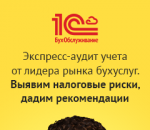 1С
БухОбслуживание

Экспресс-аудит учета от лидера рынка бухуслуг.
Выявим налоговые риски, дадим рекомендации